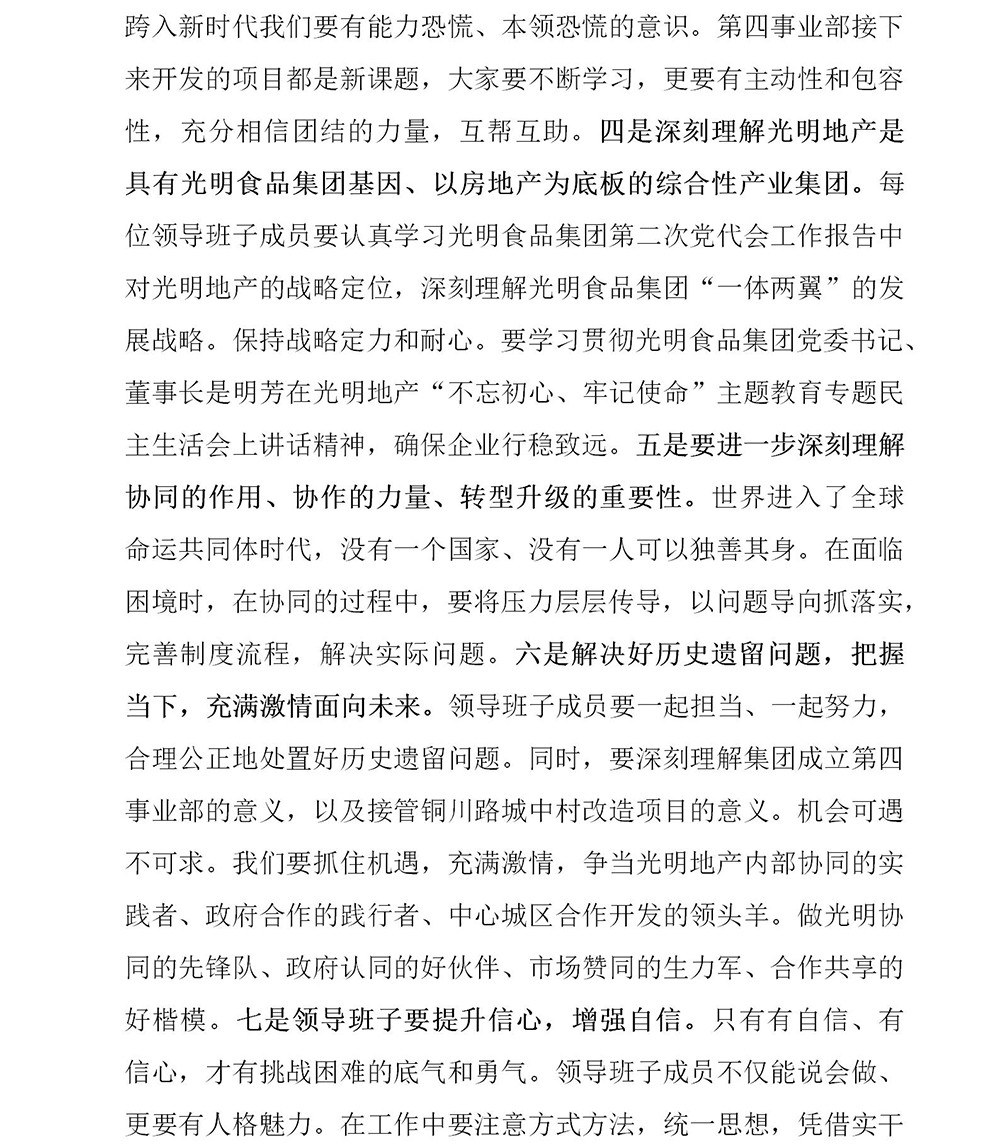 跨入新时代我们要有能力恐慌、本领恐慌的意识。第四事业部接下来开发的项目都是新课题，大家要不断学习，更要有主动性和包容性，充分相信团结的力量，互帮互助。四是深刻理解光明地产是具有光明食品集团基因、以房地产为底板的综合性产业集团。每位领导班子成员要认真学习光明食品集团第二次党代会工作报告中对光明地产的战略定位，深刻理解光明食品集团“一体两翼”的发展战略。保持战略定力和耐心。要学习贯彻光明食品集团党委书记、董事长是明芳在光明地产“不忘初心、牢记使命”主题教育专题民主生活会上讲话精神，确保企业行稳致远。五是要进一步深刻理解协同的作用、协作的力量、转型升级的重要性。世界进入了全球命运共同体时代，没有一个国家、没有一人可以独善其身。在面临困境时，在协同的过程中，要将压力层层传导，以问题导向抓落实，完善制度流程，解决实际问题。六是解决好历史遗留问题，把握当下，充满激情面向未来。领导班子成员要一起担当、一起努力，合理公正地处置好历史遗留问题。同时，要深刻理解集团成立第四事业部的意义，以及接管铜川路城中村改造项目的意义。机会可遇不可求。我们要抓住机遇，充满激情，争当光明地产内部协同的实践者、政府合作的践行者、中心城区合作开发的领头羊。做光明协同的先锋队、政府认同的好伙伴、市场赞同的生力军、合作共享的好楷模。七是领导班子要提升信心，增强自信。只有有自信、有信心，才有挑战困难的底气和勇气。领导班子成员不仅能说会做、更要有人格魅力。在工作中要注意方式方法，统一思想，凭借实干